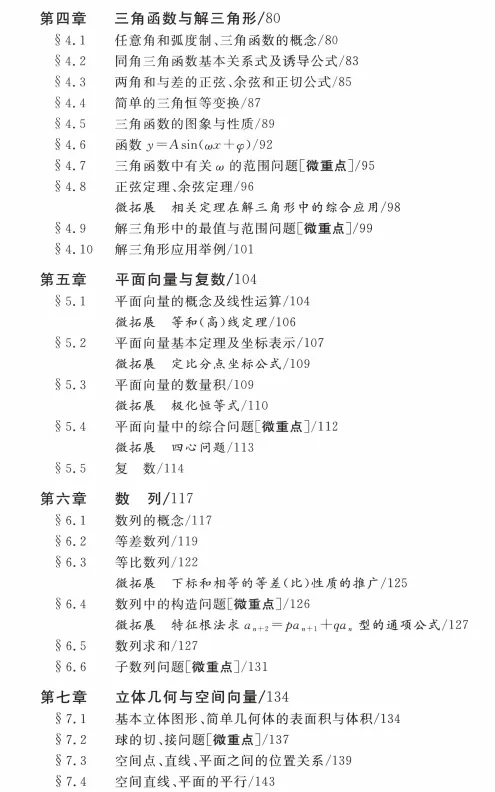 第四章　三角函数与解三角形/80
§4.1　任意角和弧度制、三角函数的概念/80
§4.2　同角三角函数基本关系式及诱导公式/83
§4.3　两角和与差的正弦、余弦和正切公式/85
§4.4　简单的三角恒等变换/87
§4.5　三角函数的图象与性质/89
§4.6　函数 $y=A\sin(\omega x+\varphi)$/92
§4.7　三角函数中有关 $\omega$ 的范围问题[微重点]/95
§4.8　正弦定理、余弦定理/96
微拓展　相关定理在解三角形中的综合应用/98
§4.9　解三角形中的最值与范围问题[微重点]/99
§4.10　解三角形应用举例/101

第五章　平面向量与复数/104
§5.1　平面向量的概念及线性运算/104
微拓展　等和(高)线定理/106
§5.2　平面向量基本定理及坐标表示/107
微拓展　定比分点坐标公式/109
§5.3　平面向量的数量积/109
微拓展　极化恒等式/110
§5.4　平面向量中的综合问题[微重点]/112
微拓展　四心问题/113
§5.5　复　数/114

第六章　数　列/117
§6.1　数列的概念/117
§6.2　等差数列/119
§6.3　等比数列/122
微拓展　下标和相等的等差(比)性质的推广/125
§6.4　数列中的构造问题[微重点]/126
微拓展　特征根法求 $a_{n+2}=pa_{n+1}+qa_n$ 型的通项公式/127
§6.5　数列求和/127
§6.6　子数列问题[微重点]/131

第七章　立体几何与空间向量/134
§7.1　基本立体图形、简单几何体的表面积与体积/134
§7.2　球的切、接问题[微重点]/137
§7.3　空间点、直线、平面之间的位置关系/139
§7.4　空间直线、平面的平行/143